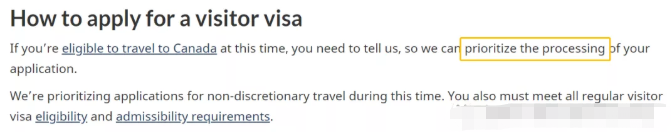 How to apply for a visitor visa

If you're eligible to travel to Canada at this time, you need to tell us, so we can prioritize the processing of your application.

We're prioritizing applications for non-discretionary travel during this time. You also must meet all regular visitor visa eligibility and admissibility requirements.